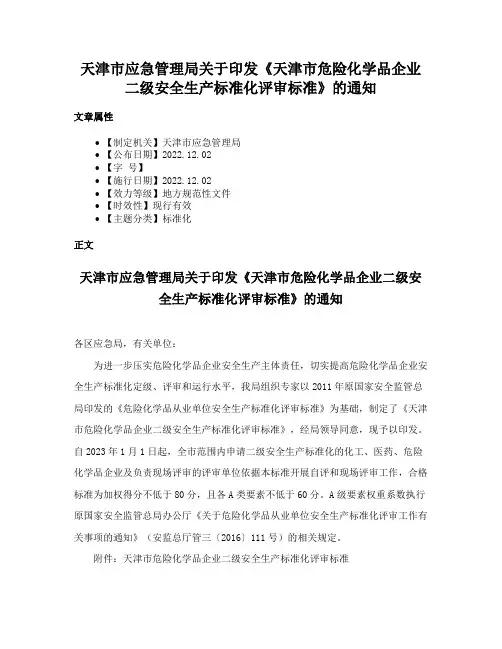 天津市应急管理局关于印发《天津市危险化学品企业二级安全生产标准化评审标准》的通知

文章属性

- 【制定机关】天津市应急管理局
- 【公布日期】2022.12.02
- 【字　号】
- 【施行日期】2022.12.02
- 【效力等级】地方规范性文件
- 【时效性】现行有效
- 【主题分类】标准化

正文

天津市应急管理局关于印发《天津市危险化学品企业二级安全生产标准化评审标准》的通知

各区应急局，有关单位：

为进一步压实危险化学品企业安全生产主体责任，切实提高危险化学品企业安全生产标准化定级、评审和运行水平，我局组织专家以2011年原国家安全监管总局印发的《危险化学品从业单位安全生产标准化评审标准》为基础，制定了《天津市危险化学品企业二级安全生产标准化评审标准》，经局领导同意，现予以印发。自2023年1月1日起，全市范围内申请二级安全生产标准化的化工、医药、危险化学品企业及负责现场评审的评审单位依据本标准开展自评和现场评审工作，合格标准为加权得分不低于80分，且各A类要素不低于60分。A级要素权重系数执行原国家安全监管总局办公厅《关于危险化学品从业单位安全生产标准化评审工作有关事项的通知》（安监总厅管三〔2016〕111号）的相关规定。

附件：天津市危险化学品企业二级安全生产标准化评审标准